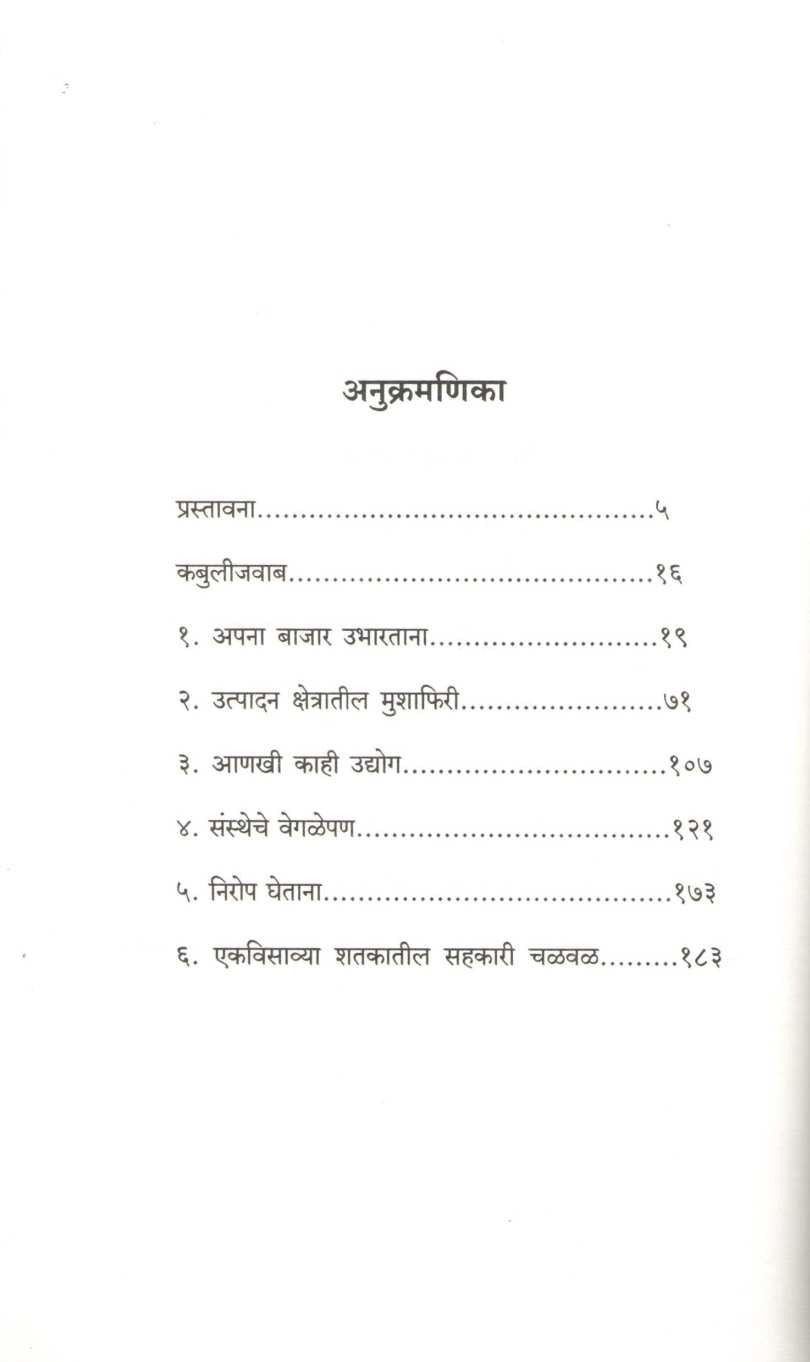 अनुक्रमणिका

प्रस्तावना ५

कबुलीजवाब १६

१. अपना बाजार उभारताना १९

२. उत्पादन क्षेत्रातील मुशाफिरी ७१

३. आणखी काही उद्योग १०७

४. संस्थेचे वेगळेपण १२१

५. निरोप घेताना १७३

६. एकविसाव्या शतकातील सहकारी चळवळ १८३